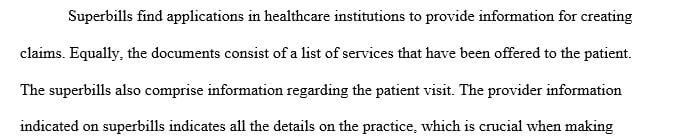 Superbills find applications in healthcare institutions to provide information for creating claims. Equally, the documents consist of a list of services that have been offered to the patient. The superbills also comprise information regarding the patient visit. The provider information indicated on superbills indicates all the details on the practice, which is crucial when making